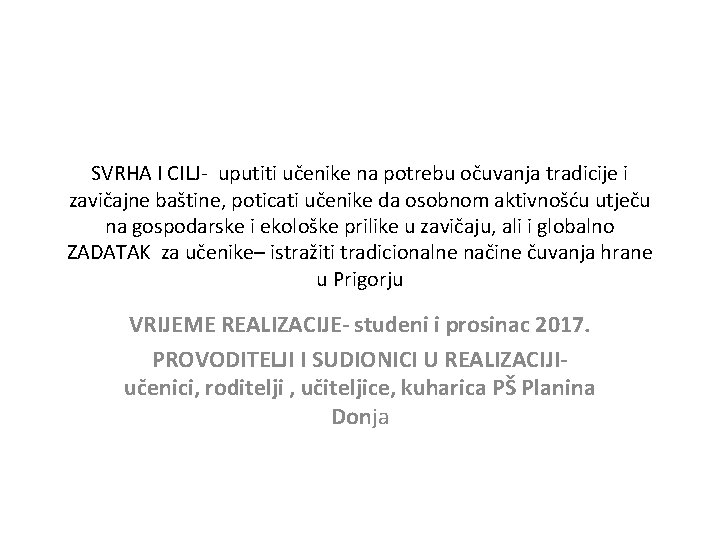 SVRHA I CILJ- uputiti učenike na potrebu očuvanja tradicije i zavičajne baštine, poticati učenike da osobnom aktivnošću utječu na gospodarske i ekološke prilike u zavičaju, ali i globalno

ZADATAK za učenike– istražiti tradicionalne načine čuvanja hrane u Prigorju

VRIJEME REALIZACIJE- studeni i prosinac 2017.

PROVODITELJI I SUDIONICI U REALIZACIJI- učenici, roditelji , učiteljice, kuharica PŠ Planina Donja